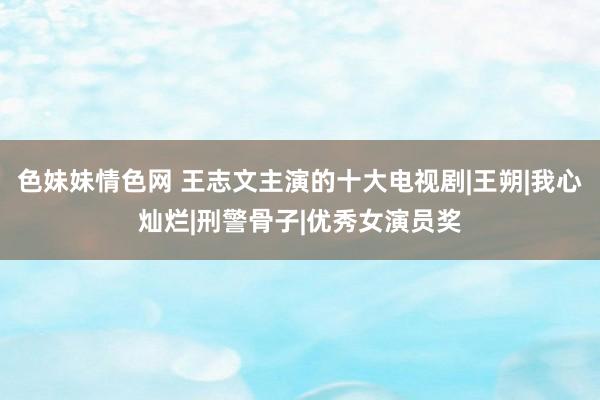 色妹妹情色网 王志文主演的十大电视剧|王朔|我心灿烂|刑警骨子|优秀女演员奖